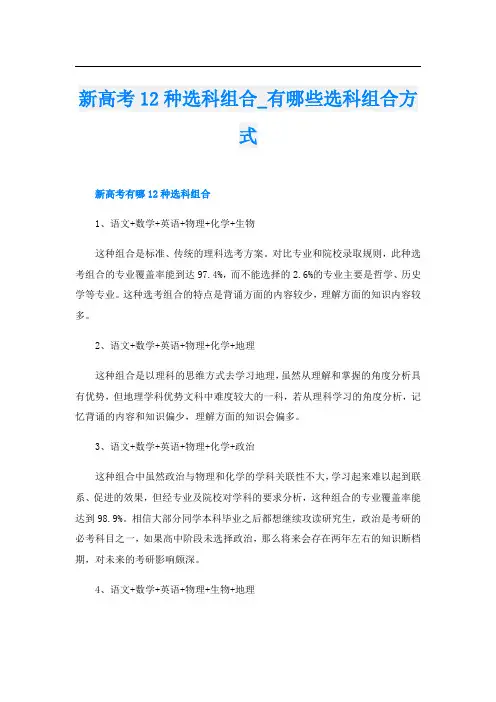 新高考12种选科组合_有哪些选科组合方式

新高考有哪12种选科组合

1、语文+数学+英语+物理+化学+生物

这种组合是标准、传统的理科选考方案。对比专业和院校录取规则，此种选考组合的专业覆盖率能到达97.4%，而不能选择的2.6%的专业主要是哲学、历史学等专业。这种选考组合的特点是背诵方面的内容较少，理解方面的知识内容较多。

2、语文+数学+英语+物理+化学+地理

这种组合是以理科的思维方式去学习地理，虽然从理解和掌握的角度分析具有优势，但地理学科优势文科中难度较大的一科，若从理科学习的角度分析，记忆背诵的内容和知识偏少，理解方面的知识会偏多。

3、语文+数学+英语+物理+化学+政治

这种组合中虽然政治与物理和化学的学科关联性不大，学习起来难以起到联系、促进的效果，但经专业及院校对学科的要求分析，这种组合的专业覆盖率能达到98.9%。相信大部分同学本科毕业之后都想继续攻读研究生，政治是考研的必考科目之一，如果高中阶段未选择政治，那么将来会存在两年左右的知识断档期，对未来的考研影响颇深。

4、语文+数学+英语+物理+生物+地理